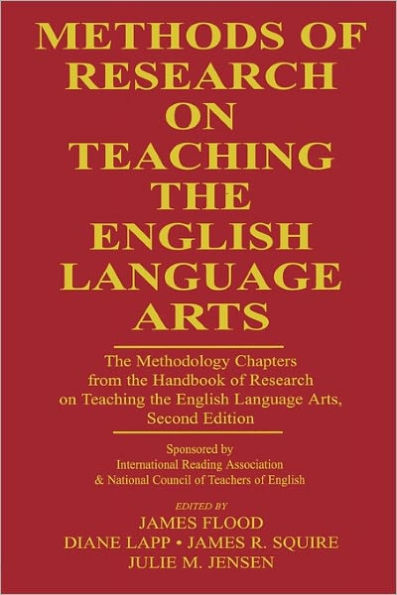 METHODS OF RESEARCH ON TEACHING THE ENGLISH LANGUAGE ARTS

The Methodology Chapters from the Handbook of Research on Teaching the English Language Arts, Second Edition

Sponsored by
International Reading Association
& National Council of Teachers of English

EDITED BY
JAMES FLOOD
DIANE LAPP • JAMES R. SQUIRE
JULIE M. JENSEN